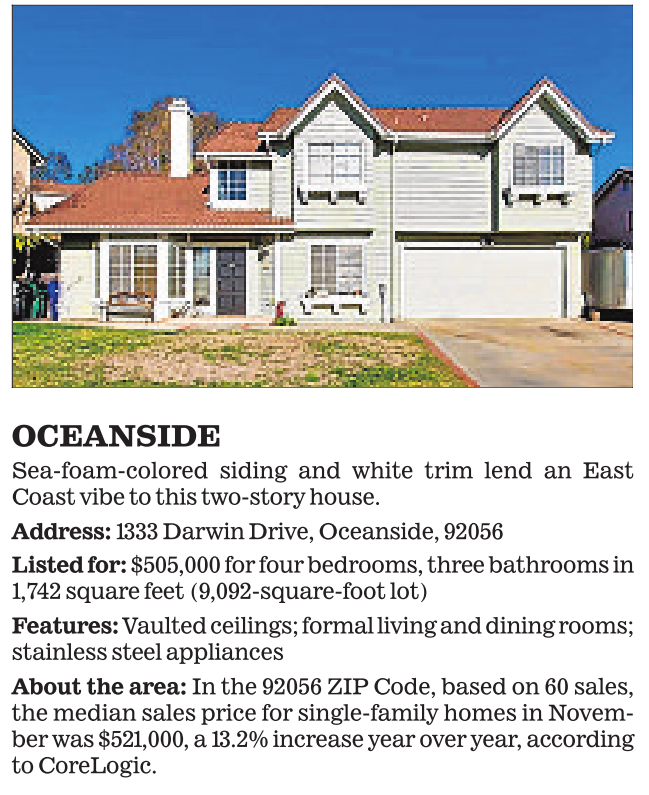 OCEANSIDE

Sea-foam-colored siding and white trim lend an East Coast vibe to this two-story house.

Address: 1333 Darwin Drive, Oceanside, 92056

Listed for: $505,000 for four bedrooms, three bathrooms in 1,742 square feet (9,092-square-foot lot)

Features: Vaulted ceilings; formal living and dining rooms; stainless steel appliances

About the area: In the 92056 ZIP Code, based on 60 sales, the median sales price for single-family homes in November was $521,000, a 13.2% increase year over year, according to CoreLogic.